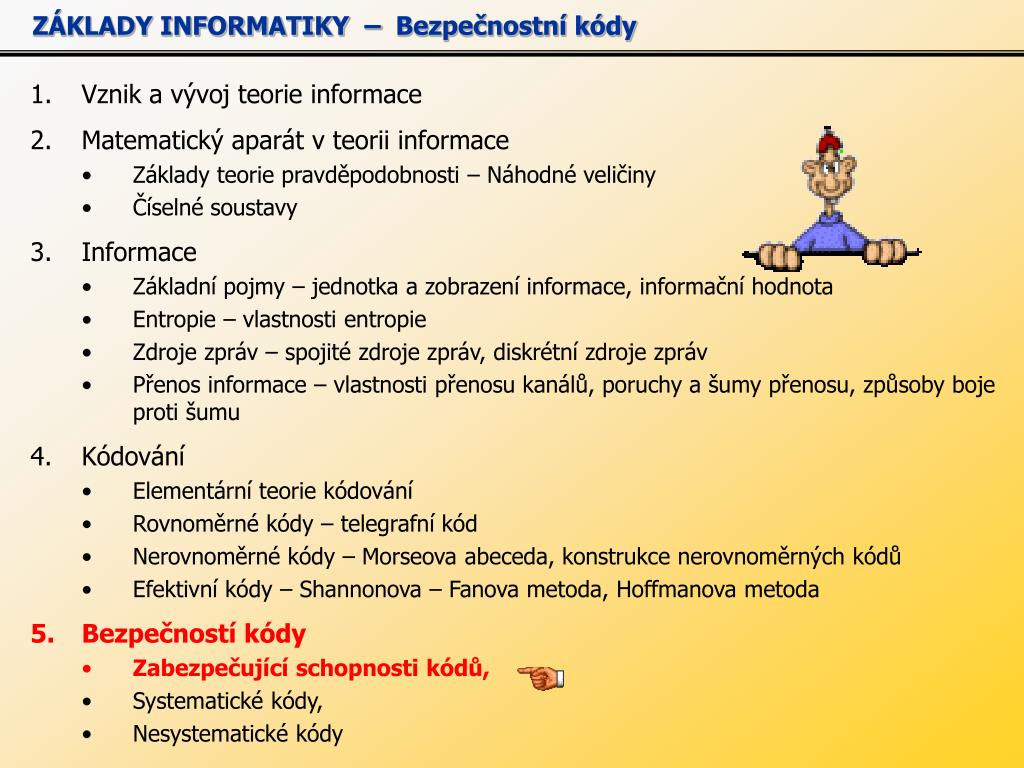 ZÁKLADY INFORMATIKY – Bezpečnostní kódy

1. Vznik a vývoj teorie informace
2. Matematický aparát v teorii informace
• Základy teorie pravděpodobnosti – Náhodné veličiny
• Číselné soustavy
3. Informace
• Základní pojmy – jednotka a zobrazení informace, informační hodnota
• Entropie – vlastnosti entropie
• Zdroje zpráv – spojité zdroje zpráv, diskrétní zdroje zpráv
• Přenos informace – vlastnosti přenosu kanálů, poruchy a šumy přenosu, způsoby boje proti šumu
4. Kódování
• Elementární teorie kódování
• Rovnoměrné kódy – telegrafní kód
• Nerovnoměrné kódy – Morseova abeceda, konstrukce nerovnoměrných kódů
• Efektivní kódy – Shannonova – Fanova metoda, Hoffmanova metoda
5. Bezpečností kódy
• Zabezpečující schopnosti kódů,
• Systematické kódy,
• Nesystematické kódy